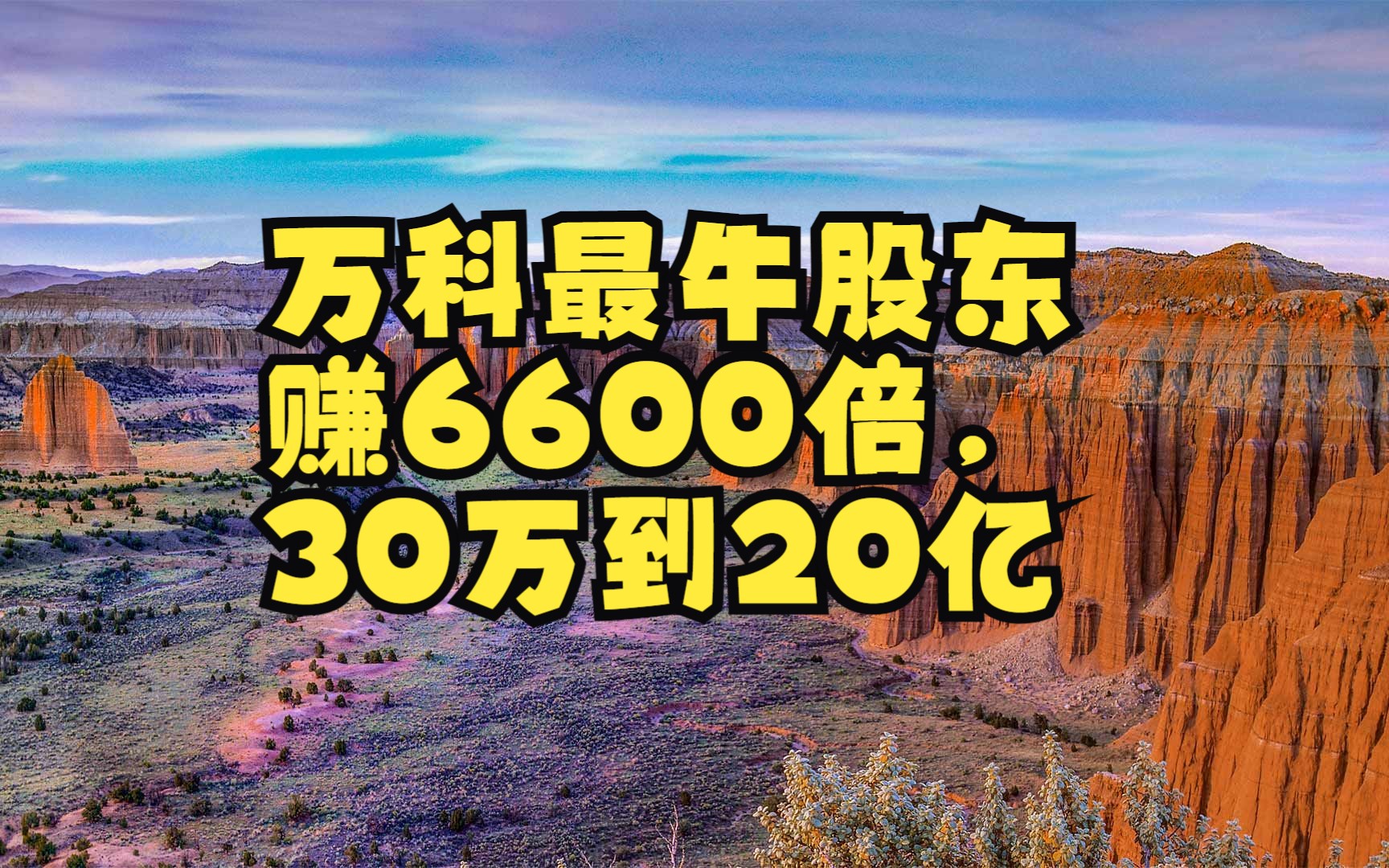 万科最牛股东
赚6600倍，
30万到20亿